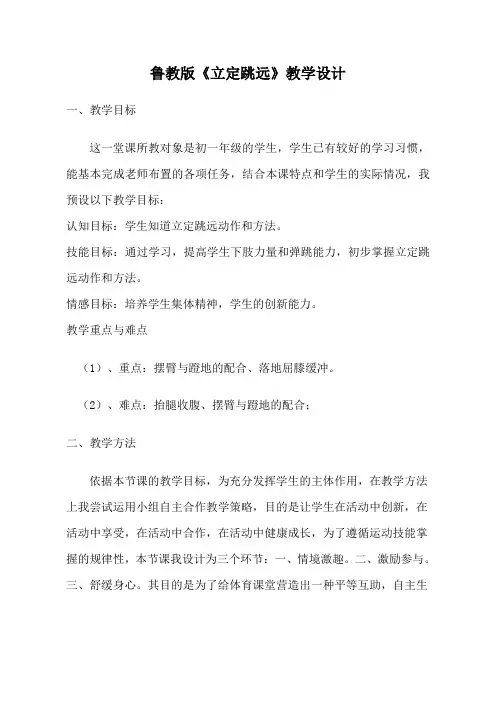 鲁教版《立定跳远》教学设计

一、教学目标

这一堂课所教对象是初一年级的学生，学生已有较好的学习习惯，能基本完成老师布置的各项任务，结合本课特点和学生的实际情况，我预设以下教学目标：

认知目标：学生知道立定跳远动作和方法。

技能目标：通过学习，提高学生下肢力量和弹跳能力，初步掌握立定跳远动作和方法。

情感目标：培养学生集体精神，学生的创新能力。

教学重点与难点

（1）、重点：摆臂与蹬地的配合、落地屈膝缓冲。

（2）、难点：抬腿收腹、摆臂与蹬地的配合；

二、教学方法

依据本节课的教学目标，为充分发挥学生的主体作用，在教学方法上我尝试运用小组自主合作教学策略，目的是让学生在活动中创新，在活动中享受，在活动中合作，在活动中健康成长，为了遵循运动技能掌握的规律性，本节课我设计为三个环节：一、情境激趣。二、激励参与。三、舒缓身心。其目的是为了给体育课堂营造出一种平等互助，自主生